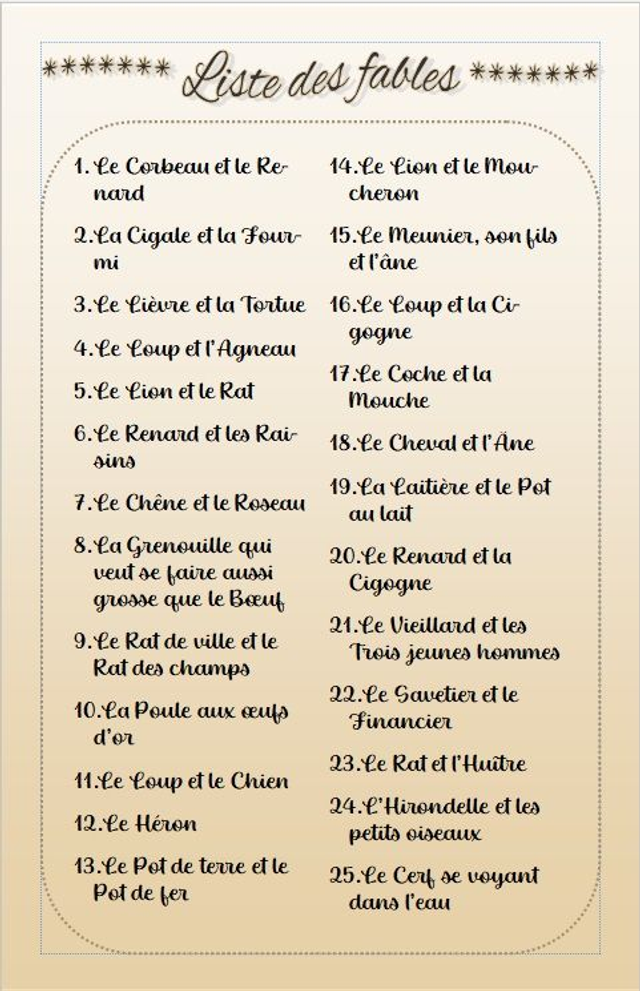 ******* Liste des fables *******

1. Le Corbeau et le Renard

2. La Cigale et la Fourmi

3. Le Lièvre et la Tortue

4. Le Loup et l'Agneau

5. Le Lion et le Rat

6. Le Renard et les Raisins

7. Le Chêne et le Roseau

8. La Grenouille qui veut se faire aussi grosse que le Bœuf

9. Le Rat de ville et le Rat des champs

10. La Poule aux œufs d'or

11. Le Loup et le Chien

12. Le Héron

13. Le Pot de terre et le Pot de fer

14. Le Lion et le Moucheron

15. Le Meunier, son fils et l'âne

16. Le Loup et la Cigogne

17. Le Coche et la Mouche

18. Le Cheval et l'Âne

19. La Laitière et le Pot au lait

20. Le Renard et la Cigogne

21. Le Vieillard et les Trois jeunes hommes

22. Le Savetier et le Financier

23. Le Rat et l'Huître

24. L'Hirondelle et les petits oiseaux

25. Le Cerf se voyant dans l'eau